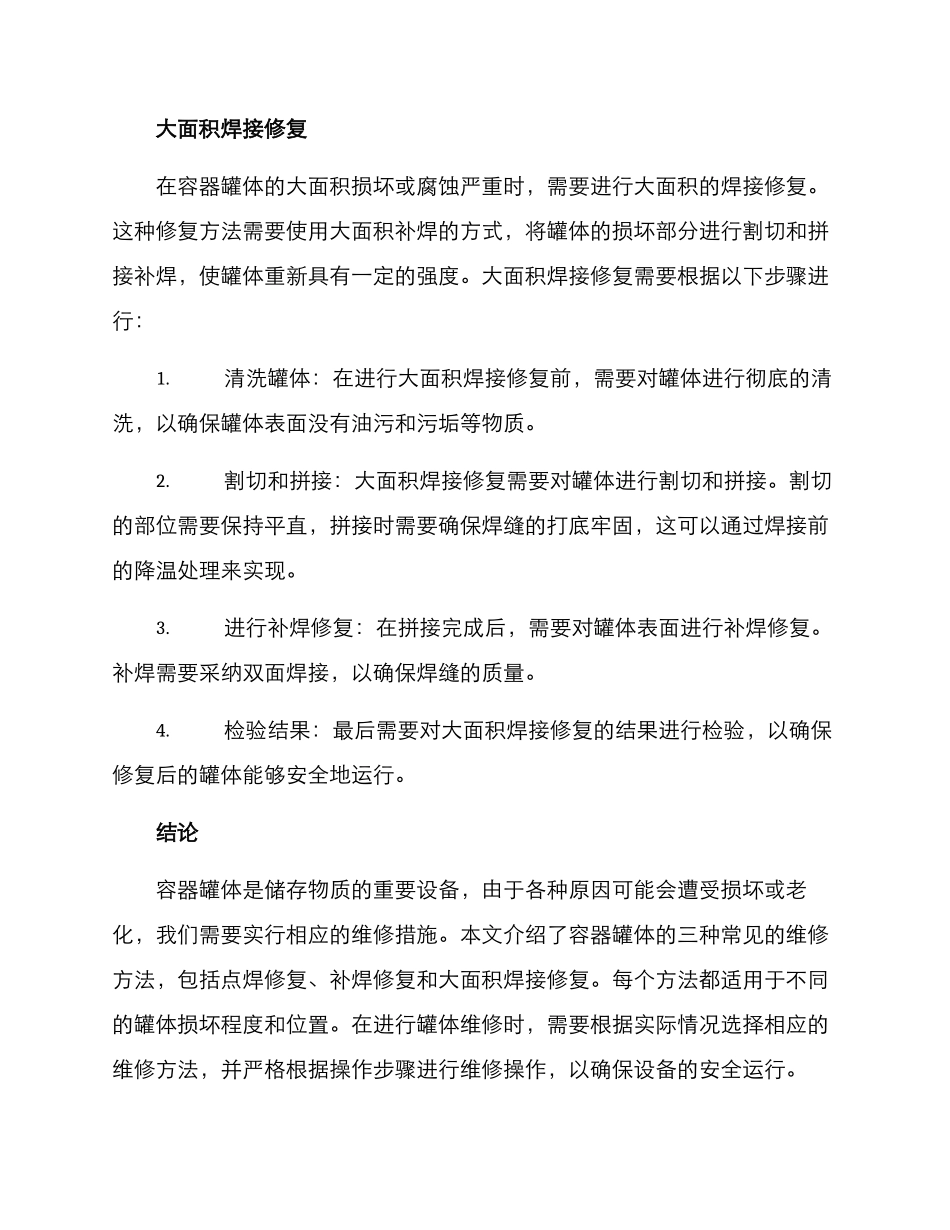 大面积焊接修复

在容器罐体的大面积损坏或腐蚀严重时，需要进行大面积的焊接修复。这种修复方法需要使用大面积补焊的方式，将罐体的损坏部分进行割切和拼接补焊，使罐体重新具有一定的强度。大面积焊接修复需要根据以下步骤进行：

1. 清洗罐体：在进行大面积焊接修复前，需要对罐体进行彻底的清洗，以确保罐体表面没有油污和污垢等物质。

2. 割切和拼接：大面积焊接修复需要对罐体进行割切和拼接。割切的部位需要保持平直，拼接时需要确保焊缝的打底牢固，这可以通过焊接前的降温处理来实现。

3. 进行补焊修复：在拼接完成后，需要对罐体表面进行补焊修复。补焊需要采纳双面焊接，以确保焊缝的质量。

4. 检验结果：最后需要对大面积焊接修复的结果进行检验，以确保修复后的罐体能够安全地运行。

结论

容器罐体是储存物质的重要设备，由于各种原因可能会遭受损坏或老化，我们需要实行相应的维修措施。本文介绍了容器罐体的三种常见的维修方法，包括点焊修复、补焊修复和大面积焊接修复。每个方法都适用于不同的罐体损坏程度和位置。在进行罐体维修时，需要根据实际情况选择相应的维修方法，并严格根据操作步骤进行维修操作，以确保设备的安全运行。